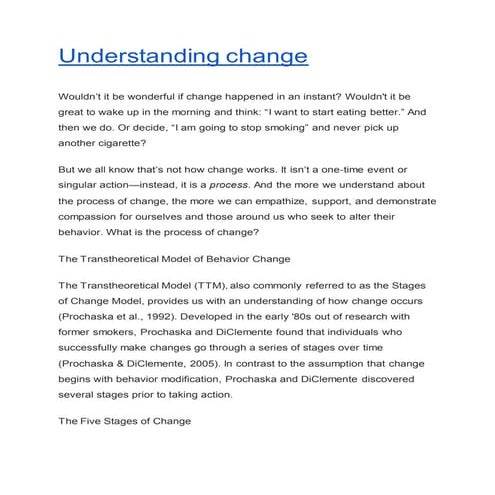 Understanding change

Wouldn't it be wonderful if change happened in an instant? Wouldn't it be great to wake up in the morning and think: "I want to start eating better." And then we do. Or decide, "I am going to stop smoking" and never pick up another cigarette?

But we all know that's not how change works. It isn't a one-time event or singular action—instead, it is a process. And the more we understand about the process of change, the more we can empathize, support, and demonstrate compassion for ourselves and those around us who seek to alter their behavior. What is the process of change?

The Transtheoretical Model of Behavior Change

The Transtheoretical Model (TTM), also commonly referred to as the Stages of Change Model, provides us with an understanding of how change occurs (Prochaska et al., 1992). Developed in the early '80s out of research with former smokers, Prochaska and DiClemente found that individuals who successfully make changes go through a series of stages over time (Prochaska & DiClemente, 2005). In contrast to the assumption that change begins with behavior modification, Prochaska and DiClemente discovered several stages prior to taking action.

The Five Stages of Change